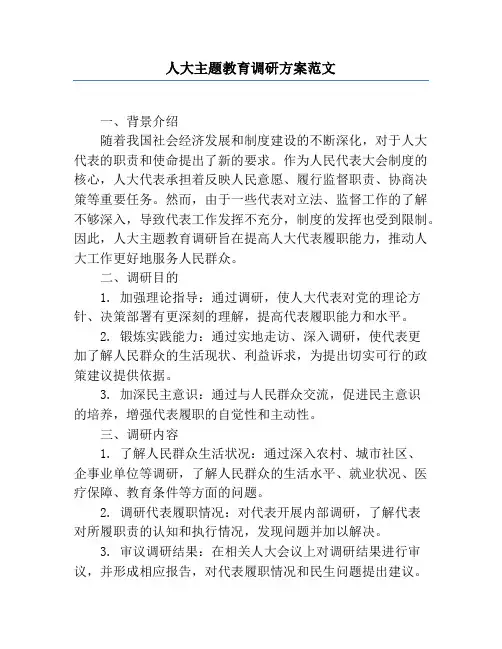 人大主题教育调研方案范文

一、背景介绍

随着我国社会经济发展和制度建设的不断深化，对于人大代表的职责和使命提出了新的要求。作为人民代表大会制度的核心，人大代表承担着反映人民意愿、履行监督职责、协商决策等重要任务。然而，由于一些代表对立法、监督工作的了解不够深入，导致代表工作发挥不充分，制度的发挥也受到限制。因此，人大主题教育调研旨在提高人大代表履职能力，推动人大工作更好地服务人民群众。

二、调研目的

1. 加强理论指导：通过调研，使人大代表对党的理论方针、决策部署有更深刻的理解，提高代表履职能力和水平。

2. 锻炼实践能力：通过实地走访、深入调研，使代表更加了解人民群众的生活现状、利益诉求，为提出切实可行的政策建议提供依据。

3. 加深民主意识：通过与人民群众交流，促进民主意识的培养，增强代表履职的自觉性和主动性。

三、调研内容

1. 了解人民群众生活状况：通过深入农村、城市社区、企事业单位等调研，了解人民群众的生活水平、就业状况、医疗保障、教育条件等方面的问题。

2. 调研代表履职情况：对代表开展内部调研，了解代表对所履职责的认知和执行情况，发现问题并加以解决。

3. 审议调研结果：在相关人大会议上对调研结果进行审议，并形成相应报告，对代表履职情况和民生问题提出建议。